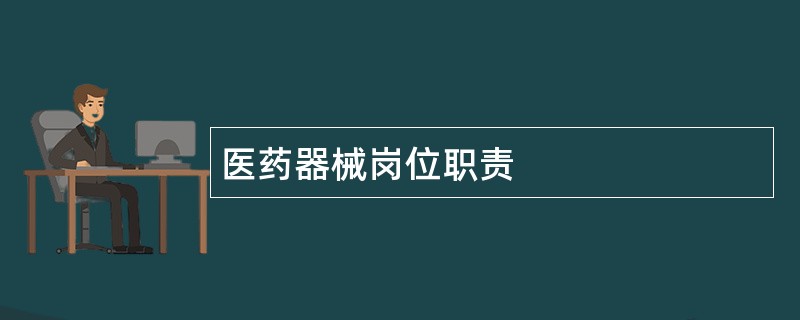 医药器械岗位职责